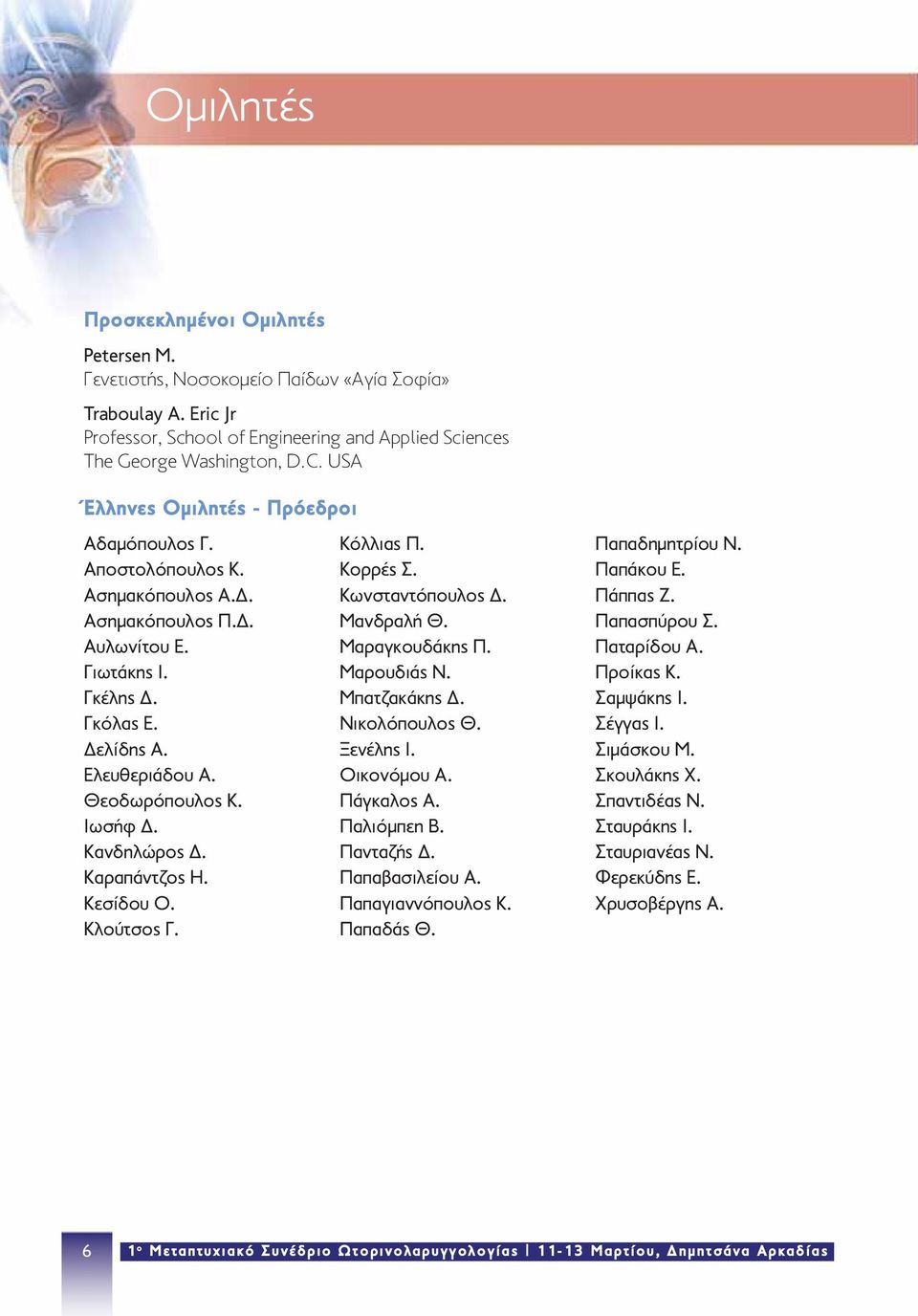 Ομιλητές

Προσκεκλημένοι Ομιλητές

Petersen M.
Γενετιστής, Νοσοκομείο Παίδων «Αγία Σοφία»

Traboulay A. Eric Jr
Professor, School of Engineering and Applied Sciences
The George Washington, D.C. USA

Έλληνες Ομιλητές - Πρόεδροι

Αδαμόπουλος Γ.
Αποστολόπουλος Κ.
Ασημακόπουλος Α.Δ.
Ασημακόπουλος Π.Δ.
Αυλωνίτου Ε.
Γιωτάκης Ι.
Γκέλης Δ.
Γκόλας Ε.
Δελίδης Α.
Ελευθεριάδου Α.
Θεοδωρόπουλος Κ.
Ιωσήφ Δ.
Κανδηλώρος Δ.
Καραπάντζος Η.
Κεσίδου Ο.
Κλούτσος Γ.

Κόλλιας Π.
Κορρές Σ.
Κωνσταντόπουλος Δ.
Μανδραλή Θ.
Μαραγκουδάκης Π.
Μαρουδιάς Ν.
Μπατζακάκης Δ.
Νικολόπουλος Θ.
Ξενέλης Ι.
Οικονόμου Α.
Πάγκαλος Α.
Παλιόμπεη Β.
Πανταζής Δ.
Παπαβασιλείου Α.
Παπαγιαννόπουλος Κ.
Παπαδάς Θ.

Παπαδημητρίου Ν.
Παπάκου Ε.
Πάππας Ζ.
Παπασπύρου Σ.
Παταρίδου Α.
Προίκας Κ.
Σαμψάκης Ι.
Σέγγας Ι.
Σιμάσκου Μ.
Σκουλάκης Χ.
Σπαντιδέας Ν.
Σταυράκης Ι.
Σταυριανέας Ν.
Φερεκύδης Ε.
Χρυσοβέργης Α.

6

1ο Μεταπτυχιακό Συνέδριο Ωτορινολαρυγγολογίας | 11-13 Μαρτίου, Δημητσάνα Αρκαδίας